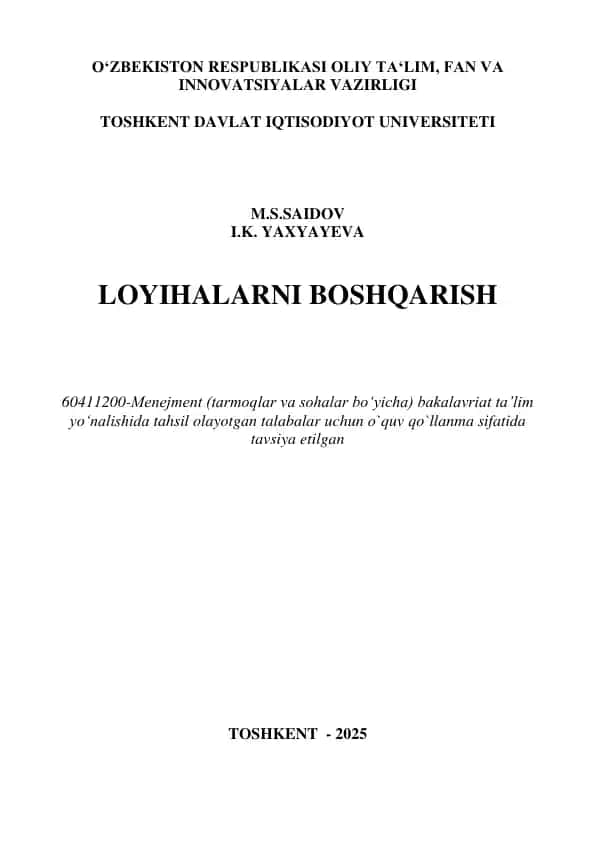 O‘ZBEKISTON RESPUBLIKASI OLIY TA‘LIM, FAN VA INNOVATSIYALAR VAZIRLIGI

TOSHKENT DAVLAT IQTISODIYOT UNIVERSITETI

M.S.SAIDOV
I.K. YAXYAYEVA

LOYIHALARNI BOSHQARISH

60411200-Menejment (tarmoqlar va sohalar bo‘yicha) bakalavriat ta’lim yo‘nalishida tahsil olayotgan talabalar uchun o`quv qo`llanma sifatida tavsiya etilgan

TOSHKENT - 2025